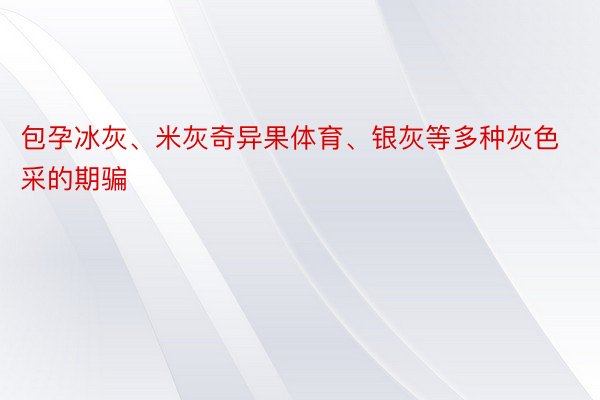 包孕冰灰、米灰奇异果体育、银灰等多种灰色采的期骗